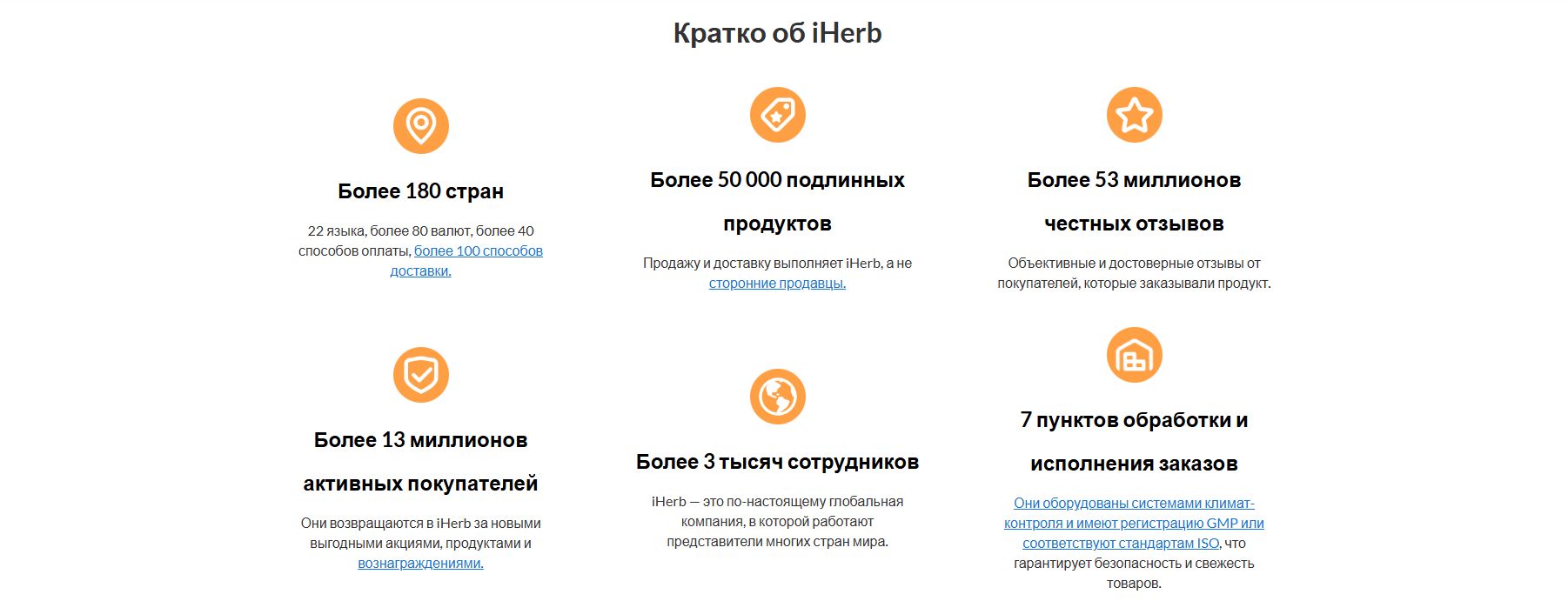 Кратко об iHerb

Более 180 стран

22 языка, более 80 валют, более 40 способов оплаты, более 100 способов доставки.

Более 50 000 подлинных продуктов

Продажу и доставку выполняет iHerb, а не сторонние продавцы.

Более 53 миллионов честных отзывов

Объективные и достоверные отзывы от покупателей, которые заказывали продукт.

Более 13 миллионов активных покупателей

Они возвращаются в iHerb за новыми выгодными акциями, продуктами и вознаграждениями.

Более 3 тысяч сотрудников

iHerb — это по-настоящему глобальная компания, в которой работают представители многих стран мира.

7 пунктов обработки и исполнения заказов

Они оборудованы системами климат-контроля и имеют регистрацию GMP или соответствуют стандартам ISO, что гарантирует безопасность и свежесть товаров.